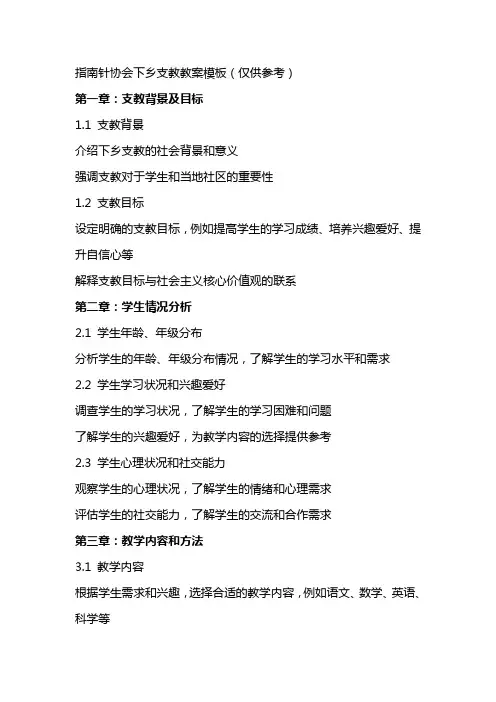 指南针协会下乡支教教案模板（仅供参考）

第一章：支教背景及目标

1.1 支教背景

介绍下乡支教的社会背景和意义

强调支教对于学生和当地社区的重要性

1.2 支教目标

设定明确的支教目标，例如提高学生的学习成绩、培养兴趣爱好、提升自信心等

解释支教目标与社会主义核心价值观的联系

第二章：学生情况分析

2.1 学生年龄、年级分布

分析学生的年龄、年级分布情况，了解学生的学习水平和需求

2.2 学生学习状况和兴趣爱好

调查学生的学习状况，了解学生的学习困难和问题

了解学生的兴趣爱好，为教学内容的选择提供参考

2.3 学生心理状况和社交能力

观察学生的心理状况，了解学生的情绪和心理需求

评估学生的社交能力，了解学生的交流和合作需求

第三章：教学内容和方法

3.1 教学内容

根据学生需求和兴趣，选择合适的教学内容，例如语文、数学、英语、科学等